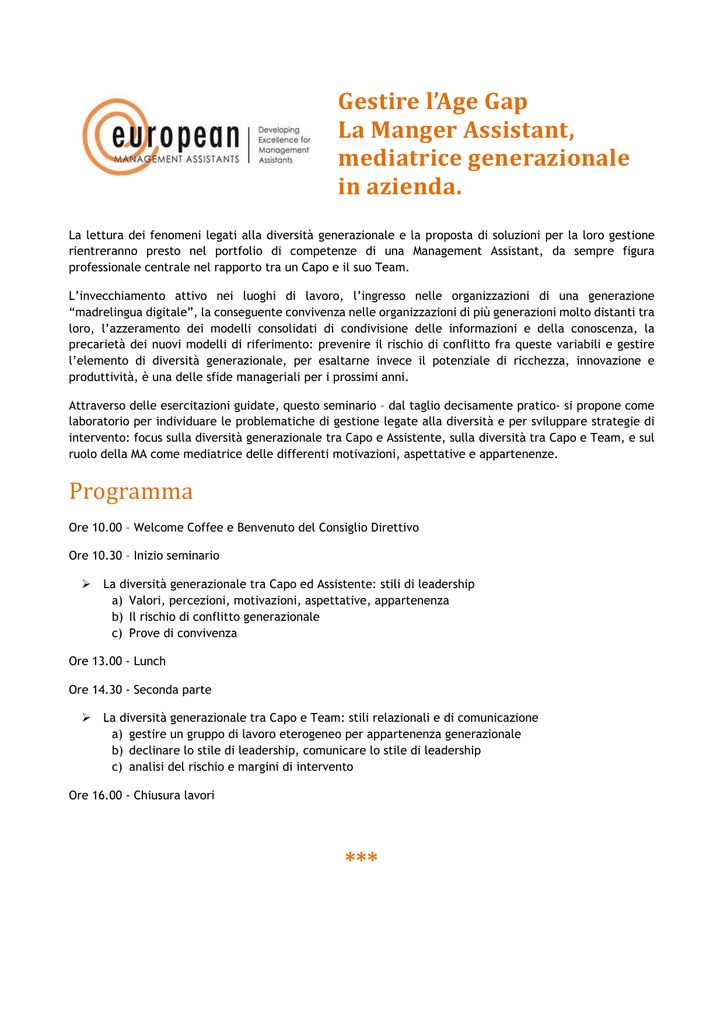 european
MANAGEMENT ASSISTANTS
Developing Excellence for Management Assistants

Gestire l'Age Gap
La Manger Assistant, mediatrice generazionale in azienda.

La lettura dei fenomeni legati alla diversità generazionale e la proposta di soluzioni per la loro gestione rientreranno presto nel portfolio di competenze di una Management Assistant, da sempre figura professionale centrale nel rapporto tra un Capo e il suo Team.

L'invecchiamento attivo nei luoghi di lavoro, l'ingresso nelle organizzazioni di una generazione "madrelingua digitale", la conseguente convivenza nelle organizzazioni di più generazioni molto distanti tra loro, l'azzeramento dei modelli consolidati di condivisione delle informazioni e della conoscenza, la precarietà dei nuovi modelli di riferimento: prevenire il rischio di conflitto fra queste variabili e gestire l'elemento di diversità generazionale, per esaltarne invece il potenziale di ricchezza, innovazione e produttività, è una delle sfide manageriali per i prossimi anni.

Attraverso delle esercitazioni guidate, questo seminario – dal taglio decisamente pratico- si propone come laboratorio per individuare le problematiche di gestione legate alla diversità e per sviluppare strategie di intervento: focus sulla diversità generazionale tra Capo e Assistente, sulla diversità tra Capo e Team, e sul ruolo della MA come mediatrice delle differenti motivazioni, aspettative e appartenenze.

Programma

Ore 10.00 – Welcome Coffee e Benvenuto del Consiglio Direttivo

Ore 10.30 – Inizio seminario

➢ La diversità generazionale tra Capo ed Assistente: stili di leadership
a) Valori, percezioni, motivazioni, aspettative, appartenenza
b) Il rischio di conflitto generazionale
c) Prove di convivenza

Ore 13.00 - Lunch

Ore 14.30 - Seconda parte

➢ La diversità generazionale tra Capo e Team: stili relazionali e di comunicazione
a) gestire un gruppo di lavoro eterogeneo per appartenenza generazionale
b) declinare lo stile di leadership, comunicare lo stile di leadership
c) analisi del rischio e margini di intervento

Ore 16.00 - Chiusura lavori

***